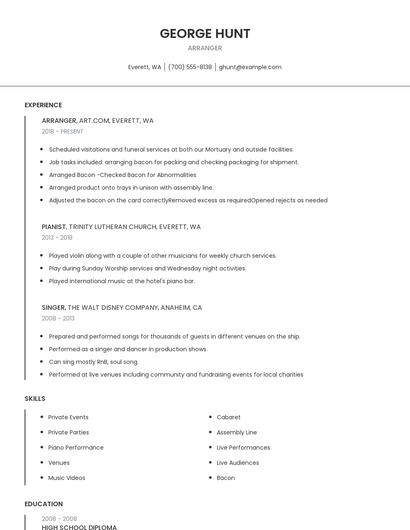 GEORGE HUNT

ARRANGER

Everett, WA | (700) 555-8138 | ghunt@example.com

EXPERIENCE

ARRANGER, ART.COM, EVERETT, WA

2018 - PRESENT

- Scheduled visitations and funeral services at both our Mortuary and outside facilities.
- Job tasks included: arranging bacon for packing and checking packaging for shipment.
- Arranged Bacon -Checked Bacon for Abnormalities
- Arranged product onto trays in unison with assembly line.
- Adjusted the bacon on the card correctlyRemoved excess as requiredOpened rejects as needed

PIANIST, TRINITY LUTHERAN CHURCH, EVERETT, WA

2013 - 2018

- Played violin along with a couple of other musicians for weekly church services.
- Play during Sunday Worship services and Wednesday night activities.
- Played international music at the hotel's piano bar.

SINGER, THE WALT DISNEY COMPANY, ANAHEIM, CA

2008 - 2013

- Prepared and performed songs for thousands of guests in different venues on the ship.
- Performed as a singer and dancer in production shows.
- Can sing mostly RnB, soul song.
- Performed at live venues including community and fundraising events for local charities

SKILLS

- Private Events
- Private Parties
- Piano Performance
- Venues
- Music Videos

- Cabaret
- Assembly Line
- Live Performances
- Live Audiences
- Bacon

EDUCATION

2008 - 2008

HIGH SCHOOL DIPLOMA